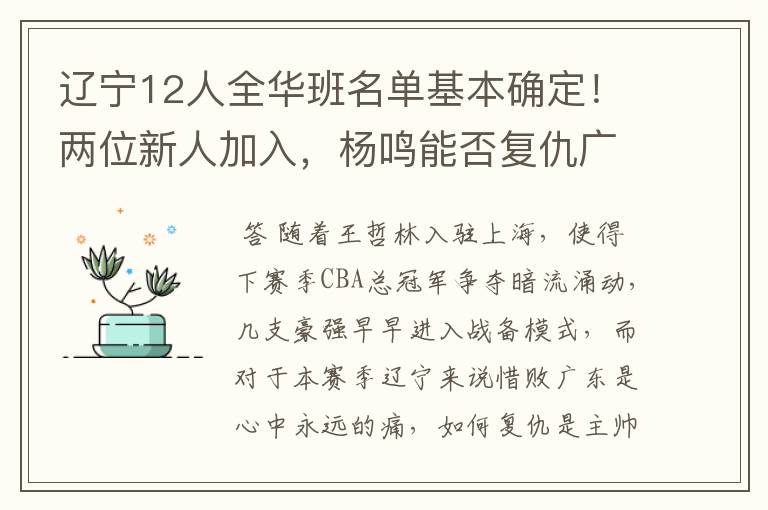 辽宁12人全华班名单基本确定！两位新人加入，杨鸣能否复仇广

答 随着王哲林入驻上海，使得下赛季CBA总冠军争夺暗流涌动，几支豪强早早进入战备模式，而对于本赛季辽宁来说惜败广东是心中永远的痛，如何复仇是主帅